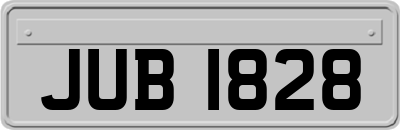 JUB 1828